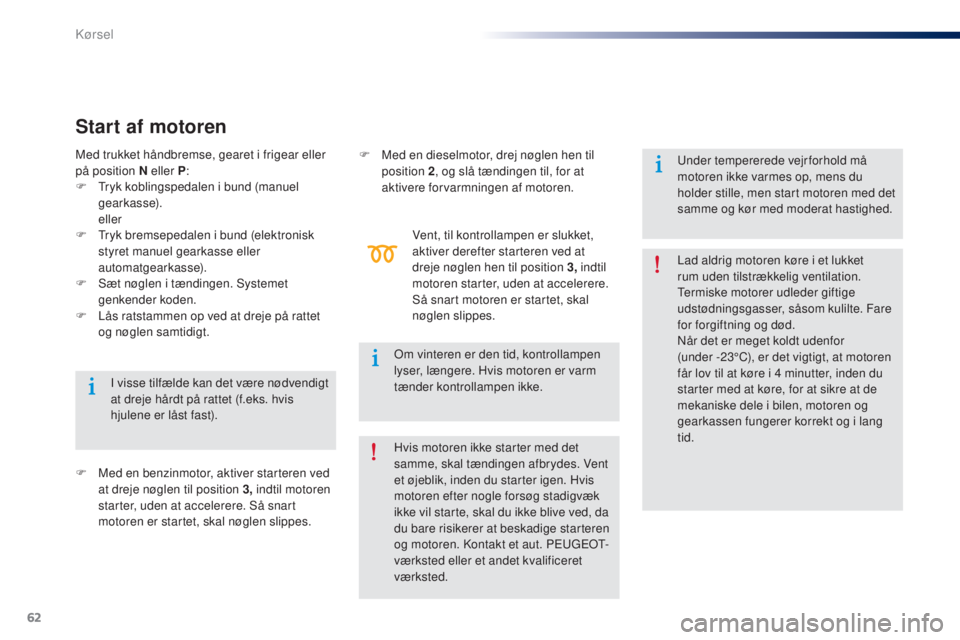 Kørsel

Start af motoren

Med trukket håndbremse, gearet i frigear eller på position N eller P:
F Tryk koblingspedalen i bund (manuel gearkasse).
eller
F Tryk bremsepedalen i bund (elektronisk styret manuel gearkasse eller automatgearkasse).
F Sæt nøglen i tændingen. Systemet genkender koden.
F Lås ratstammen op ved at dreje på rattet og nøglen samtidigt.

I visse tilfælde kan det være nødvendigt at dreje hårdt på rattet (f.eks. hvis hjulene er låst fast).

F Med en benzinmotor, aktiver starteren ved at dreje nøglen til position 3, indtil motoren starter, uden at accelerere. Så snart motoren er startet, skal nøglen slippes.

F Med en dieselmotor, drej nøglen hen til position 2, og slå tændingen til, for at aktivere forvarmningen af motoren.

Vent, til kontrollampen er slukket, aktiver derefter starteren ved at dreje nøglen hen til position 3, indtil motoren starter, uden at accelerere. Så snart motoren er startet, skal nøglen slippes.

Om vinteren er den tid, kontrollampen lyser, længere. Hvis motoren er varm tænder kontrollampen ikke.

Hvis motoren ikke starter med det samme, skal tændingen afbrydes. Vent et øjeblik, inden du starter igen. Hvis motoren efter nogle forsøg stadigvæk ikke vil starte, skal du ikke blive ved, da du bare risikerer at beskadige starteren og motoren. Kontakt et aut. PEUGEOT-værksted eller et andet kvalificeret værksted.

Under tempererede vejrforhold må motoren ikke varmes op, mens du holder stille, men start motoren med det samme og kør med moderat hastighed.

Lad aldrig motoren køre i et lukket rum uden tilstrækkelig ventilation. Termiske motorer udleder giftige udstødningsgasser, såsom kulilte. Fare for forgiftning og død.
Når det er meget koldt udenfor (under -23°C), er det vigtigt, at motoren får lov til at køre i 4 minutter, inden du starter med at køre, for at sikre at de mekaniske dele i bilen, motoren og gearkassen fungerer korrekt og i lang tid.

62

carmanualsonline.info